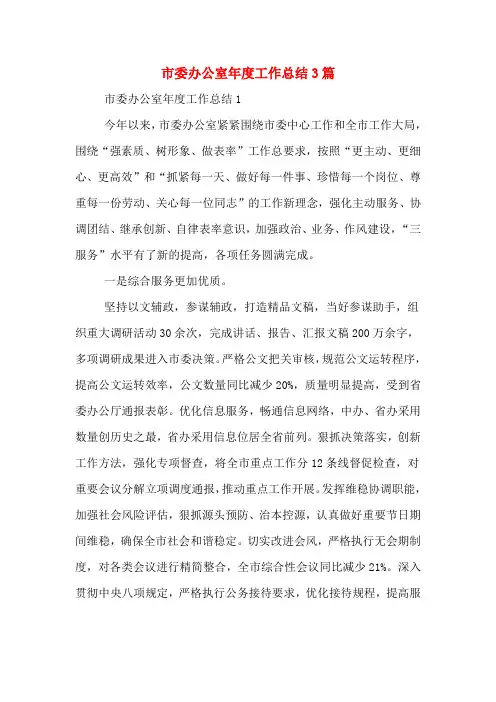 市委办公室年度工作总结3篇

市委办公室年度工作总结1

今年以来，市委办公室紧紧围绕市委中心工作和全市工作大局，围绕“强素质、树形象、做表率”工作总要求，按照“更主动、更细心、更高效”和“抓紧每一天、做好每一件事、珍惜每一个岗位、尊重每一份劳动、关心每一位同志”的工作新理念，强化主动服务、协调团结、继承创新、自律表率意识，加强政治、业务、作风建设，“三服务”水平有了新的提高，各项任务圆满完成。

一是综合服务更加优质。

坚持以文辅政，参谋辅政，打造精品文稿，当好参谋助手，组织重大调研活动30余次，完成讲话、报告、汇报文稿200万余字，多项调研成果进入市委决策。严格公文把关审核，规范公文运转程序，提高公文运转效率，公文数量同比减少20%，质量明显提高，受到省委办公厅通报表彰。优化信息服务，畅通信息网络，中办、省办采用数量创历史之最，省办采用信息位居全省前列。狠抓决策落实，创新工作方法，强化专项督查，将全市重点工作分12条线督促检查，对重要会议分解立项调度通报，推动重点工作开展。发挥维稳协调职能，加强社会风险评估，狠抓源头预防、治本控源，认真做好重要节日期间维稳，确保全市社会和谐稳定。切实改进会风，严格执行无会期制度，对各类会议进行精简整合，全市综合性会议同比减少21%。深入贯彻中央八项规定，严格执行公务接待要求，优化接待规程，提高服